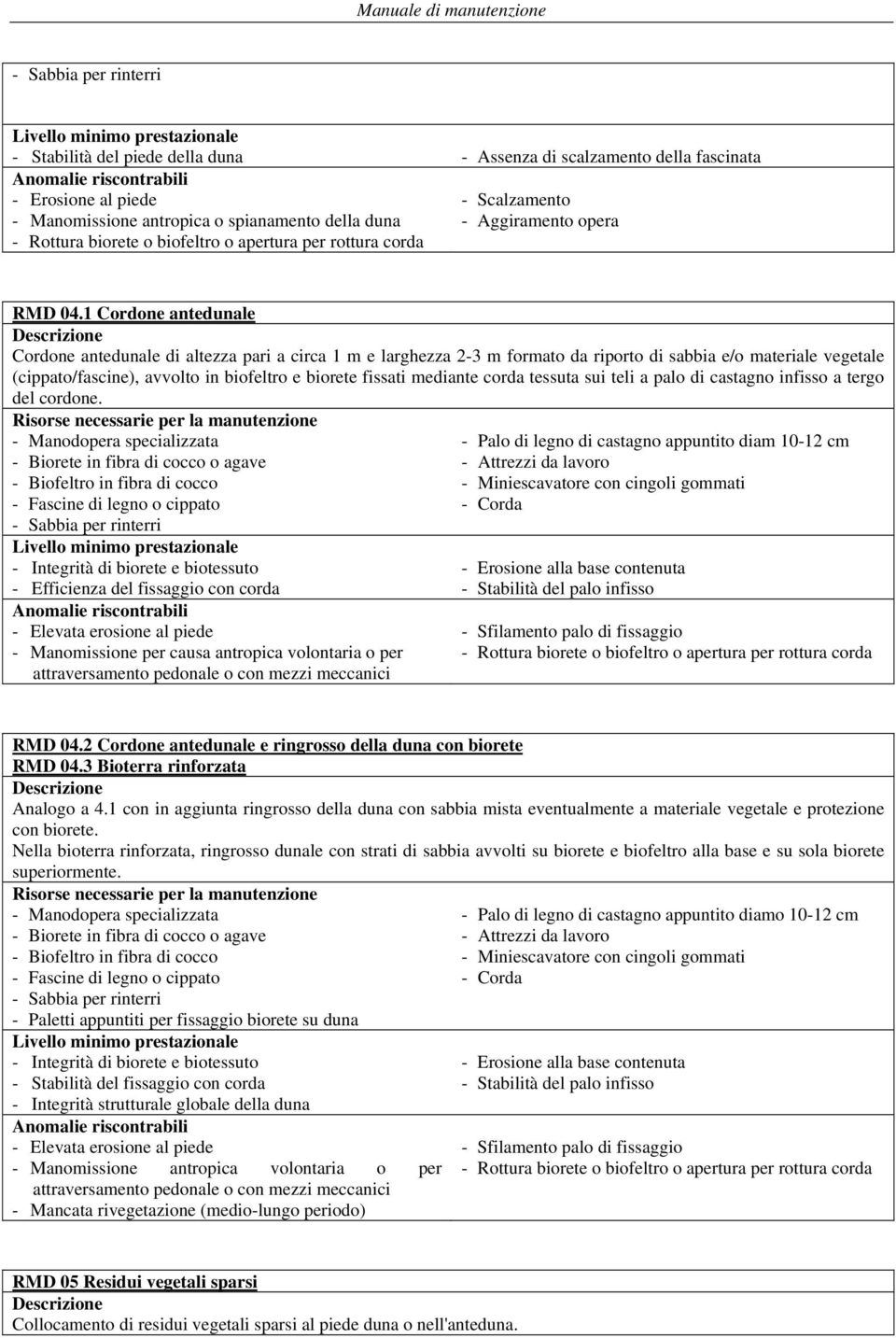 Manuale di manutenzione

- Sabbia per rinterri

Livello minimo prestazionale
- Stabilità del piede della duna

- Assenza di scalzamento della fascinata

Anomalie riscontrabili
- Erosione al piede
- Manomissione antropica o spianamento della duna
- Rottura biorete o biofeltro o apertura per rottura corda

- Scalzamento
- Aggiramento opera

RMD 04.1 Cordone antedunale
Descrizione
Cordone antedunale di altezza pari a circa 1 m e larghezza 2-3 m formato da riporto di sabbia e/o materiale vegetale (cippato/fascine), avvolto in biofeltro e biorete fissati mediante corda tessuta sui teli a palo di castagno infisso a tergo del cordone.
Risorse necessarie per la manutenzione
- Manodopera specializzata
- Biorete in fibra di cocco o agave
- Biofeltro in fibra di cocco
- Fascine di legno o cippato
- Sabbia per rinterri

- Palo di legno di castagno appuntito diam 10-12 cm
- Attrezzi da lavoro
- Miniescavatore con cingoli gommati
- Corda

Livello minimo prestazionale
- Integrità di biorete e biotessuto
- Efficienza del fissaggio con corda

- Erosione alla base contenuta
- Stabilità del palo infisso

Anomalie riscontrabili
- Elevata erosione al piede
- Manomissione per causa antropica volontaria o per attraversamento pedonale o con mezzi meccanici

- Sfilamento palo di fissaggio
- Rottura biorete o biofeltro o apertura per rottura corda

RMD 04.2 Cordone antedunale e ringrosso della duna con biorete
RMD 04.3 Bioterra rinforzata
Descrizione
Analogo a 4.1 con in aggiunta ringrosso della duna con sabbia mista eventualmente a materiale vegetale e protezione con biorete.
Nella bioterra rinforzata, ringrosso dunale con strati di sabbia avvolti su biorete e biofeltro alla base e su sola biorete superiormente.
Risorse necessarie per la manutenzione
- Manodopera specializzata
- Biorete in fibra di cocco o agave
- Biofeltro in fibra di cocco
- Fascine di legno o cippato
- Sabbia per rinterri
- Paletti appuntiti per fissaggio biorete su duna

- Palo di legno di castagno appuntito diamo 10-12 cm
- Attrezzi da lavoro
- Miniescavatore con cingoli gommati
- Corda

Livello minimo prestazionale
- Integrità di biorete e biotessuto
- Stabilità del fissaggio con corda
- Integrità strutturale globale della duna

- Erosione alla base contenuta
- Stabilità del palo infisso

Anomalie riscontrabili
- Elevata erosione al piede
- Manomissione antropica volontaria o per attraversamento pedonale o con mezzi meccanici
- Mancata rivegetazione (medio-lungo periodo)

- Sfilamento palo di fissaggio
- Rottura biorete o biofeltro o apertura per rottura corda

RMD 05 Residui vegetali sparsi
Descrizione
Collocamento di residui vegetali sparsi al piede duna o nell'anteduna.